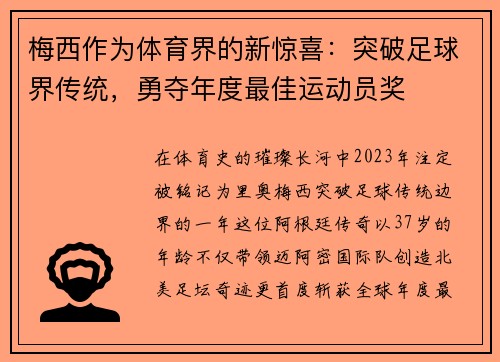 梅西作为体育界的新惊喜：突破足球界传统，勇夺年度最佳运动员奖

在体育史的璀璨长河中2023年注定被铭记为里奥梅西突破足球传统边界的一年这位阿根廷传奇以37岁的年龄不仅带领迈阿密国际队创造北美足坛奇迹更首度斩获全球年度最